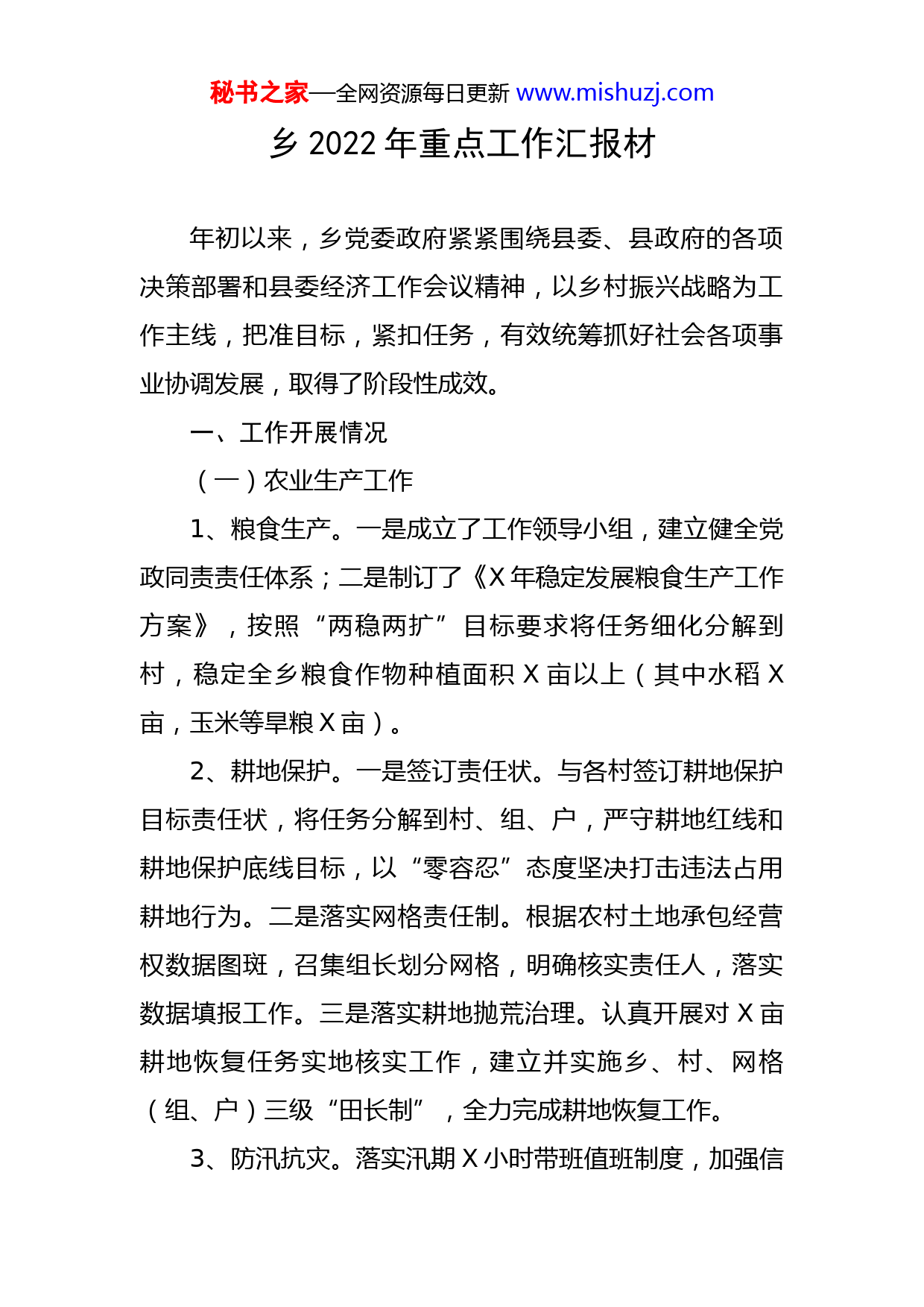 秘书之家—全网资源每日更新 www.mishuzj.com

乡 2022 年重点工作汇报材

年初以来，乡党委政府紧紧围绕县委、县政府的各项决策部署和县委经济工作会议精神，以乡村振兴战略为工作主线，把准目标，紧扣任务，有效统筹抓好社会各项事业协调发展，取得了阶段性成效。

一、工作开展情况

（一）农业生产工作

1、粮食生产。一是成立了工作领导小组，建立健全党政同责责任体系；二是制订了《X 年稳定发展粮食生产工作方案》，按照“两稳两扩”目标要求将任务细化分解到村，稳定全乡粮食作物种植面积 X 亩以上（其中水稻 X 亩，玉米等旱粮 X 亩）。

2、耕地保护。一是签订责任状。与各村签订耕地保护目标责任状，将任务分解到村、组、户，严守耕地红线和耕地保护底线目标，以“零容忍”态度坚决打击违法占用耕地行为。二是落实网格责任制。根据农村土地承包经营权数据图斑，召集组长划分网格，明确核实责任人，落实数据填报工作。三是落实耕地抛荒治理。认真开展对 X 亩耕地恢复任务实地核实工作，建立并实施乡、村、网格（组、户）三级“田长制”，全力完成耕地恢复工作。

3、防汛抗灾。落实汛期 X 小时带班值班制度，加强信